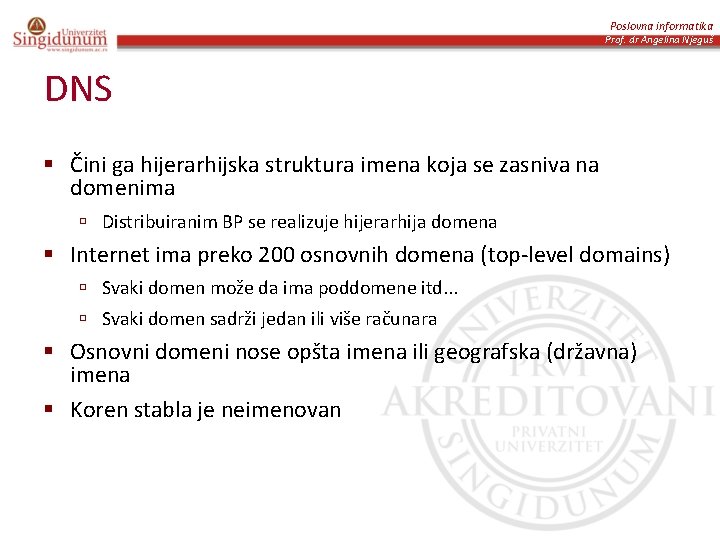 Univerzitet Singidunum
www.singidunum.ac.rs

Poslovna informatika
Prof. dr Angelina Njeguš

DNS

▪ Čini ga hijerarhijska struktura imena koja se zasniva na domenima

▫ Distribuiranim BP se realizuje hijerarhija domena

▪ Internet ima preko 200 osnovnih domena (top-level domains)

▫ Svaki domen može da ima poddomene itd...

▫ Svaki domen sadrži jedan ili više računara

▪ Osnovni domeni nose opšta imena ili geografska (državna) imena

▪ Koren stabla je neimenovan

UNIVERZITET PRVI AKREDITOVANI PRIVATNI UNIVERZITET SINGIDUNUM